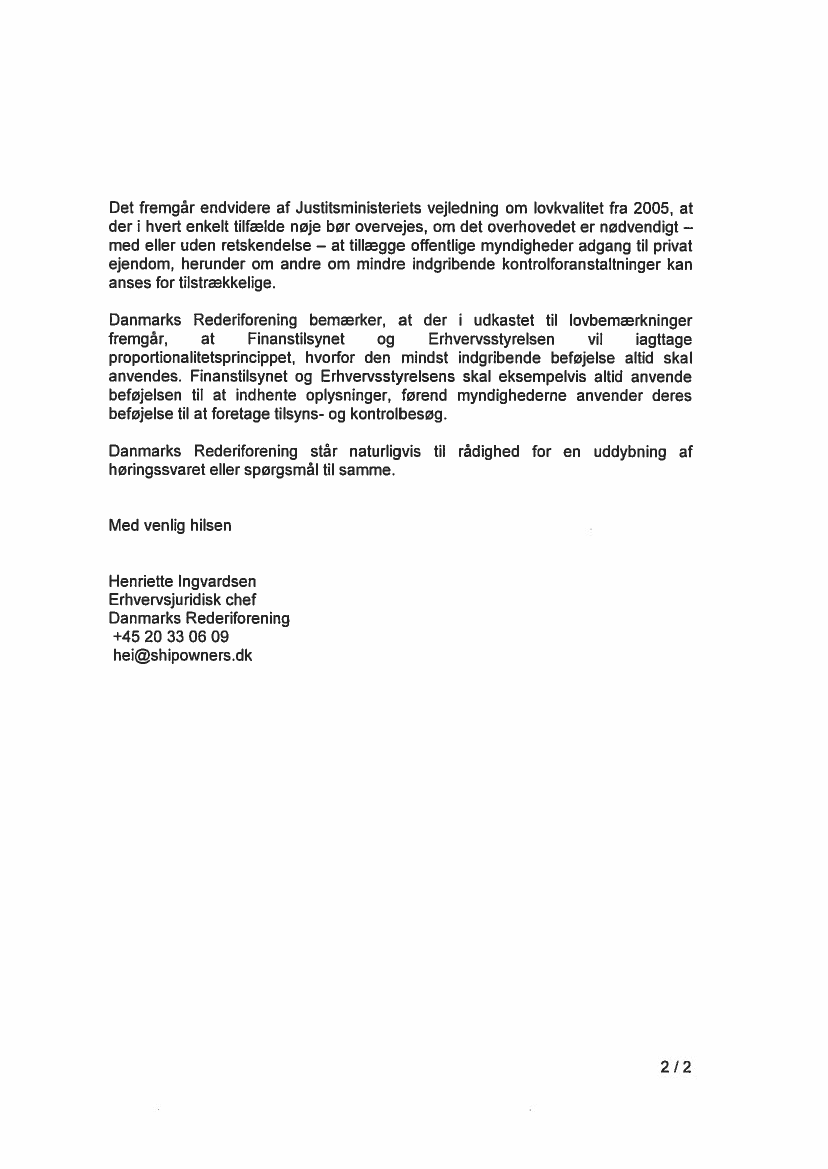 Det fremgår endvidere af Justitsministeriets vejledning om lovkvalitet fra 2005, at der i hvert enkelt tilfælde nøje bør overvejes, om det overhovedet er nødvendigt – med eller uden retskendelse – at tillægge offentlige myndigheder adgang til privat ejendom, herunder om andre om mindre indgribende kontrolforanstaltninger kan anses for tilstrækkelige.

Danmarks Rederiforening bemærker, at der i udkastet til lovbemærkninger fremgår, at Finanstilsynet og Erhvervsstyrelsen vil iagttage proportionalitetsprincippet, hvorfor den mindst indgribende beføjelse altid skal anvendes. Finanstilsynet og Erhvervsstyrelsens skal eksempelvis altid anvende beføjelsen til at indhente oplysninger, førend myndighederne anvender deres beføjelse til at foretage tilsyns- og kontrolbesøg.

Danmarks Rederiforening står naturligvis til rådighed for en uddybning af høringssvaret eller spørgsmål til samme.

Med venlig hilsen

Henriette Ingvardsen
Erhvervsjuridisk chef
Danmarks Rederiforening
+45 20 33 06 09
hei@shipowners.dk

2 / 2